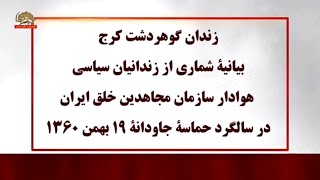 زندان گوهردشت کرج
بیانیهٔ شماری از زندانیان سیاسی
هوادار سازمان مجاهدین خلق ایران
در سالگرد حماسهٔ جاودانهٔ ۱۹ بهمن ۱۳۶۰